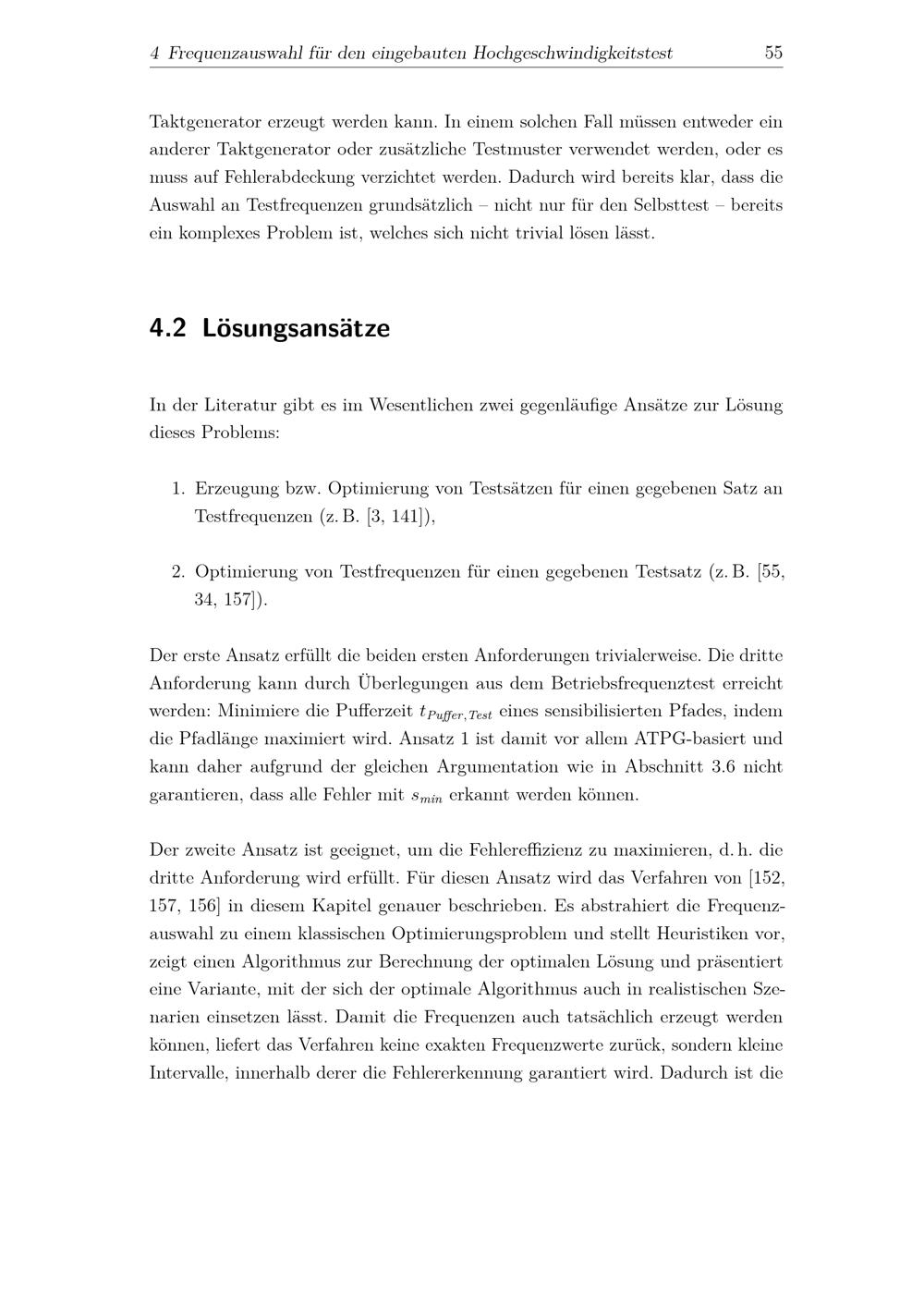 4 Frequenzauswahl für den eingebauten Hochgeschwindigkeitstest 55

Taktgenerator erzeugt werden kann. In einem solchen Fall müssen entweder ein anderer Taktgenerator oder zusätzliche Testmuster verwendet werden, oder es muss auf Fehlerabdeckung verzichtet werden. Dadurch wird bereits klar, dass die Auswahl an Testfrequenzen grundsätzlich – nicht nur für den Selbsttest – bereits ein komplexes Problem ist, welches sich nicht trivial lösen lässt.

4.2 Lösungsansätze

In der Literatur gibt es im Wesentlichen zwei gegenläufige Ansätze zur Lösung dieses Problems:

1. Erzeugung bzw. Optimierung von Testsätzen für einen gegebenen Satz an Testfrequenzen (z. B. [3, 141]),

2. Optimierung von Testfrequenzen für einen gegebenen Testsatz (z. B. [55, 34, 157]).

Der erste Ansatz erfüllt die beiden ersten Anforderungen trivialerweise. Die dritte Anforderung kann durch Überlegungen aus dem Betriebsfrequenztest erreicht werden: Minimiere die Pufferzeit $t_{Puffer,Test}$ eines sensibilisierten Pfades, indem die Pfadlänge maximiert wird. Ansatz 1 ist damit vor allem ATPG-basiert und kann daher aufgrund der gleichen Argumentation wie in Abschnitt 3.6 nicht garantieren, dass alle Fehler mit $s_{min}$ erkannt werden können.

Der zweite Ansatz ist geeignet, um die Fehlereffizienz zu maximieren, d. h. die dritte Anforderung wird erfüllt. Für diesen Ansatz wird das Verfahren von [152, 157, 156] in diesem Kapitel genauer beschrieben. Es abstrahiert die Frequenzauswahl zu einem klassischen Optimierungsproblem und stellt Heuristiken vor, zeigt einen Algorithmus zur Berechnung der optimalen Lösung und präsentiert eine Variante, mit der sich der optimale Algorithmus auch in realistischen Szenarien einsetzen lässt. Damit die Frequenzen auch tatsächlich erzeugt werden können, liefert das Verfahren keine exakten Frequenzwerte zurück, sondern kleine Intervalle, innerhalb derer die Fehlererkennung garantiert wird. Dadurch ist die